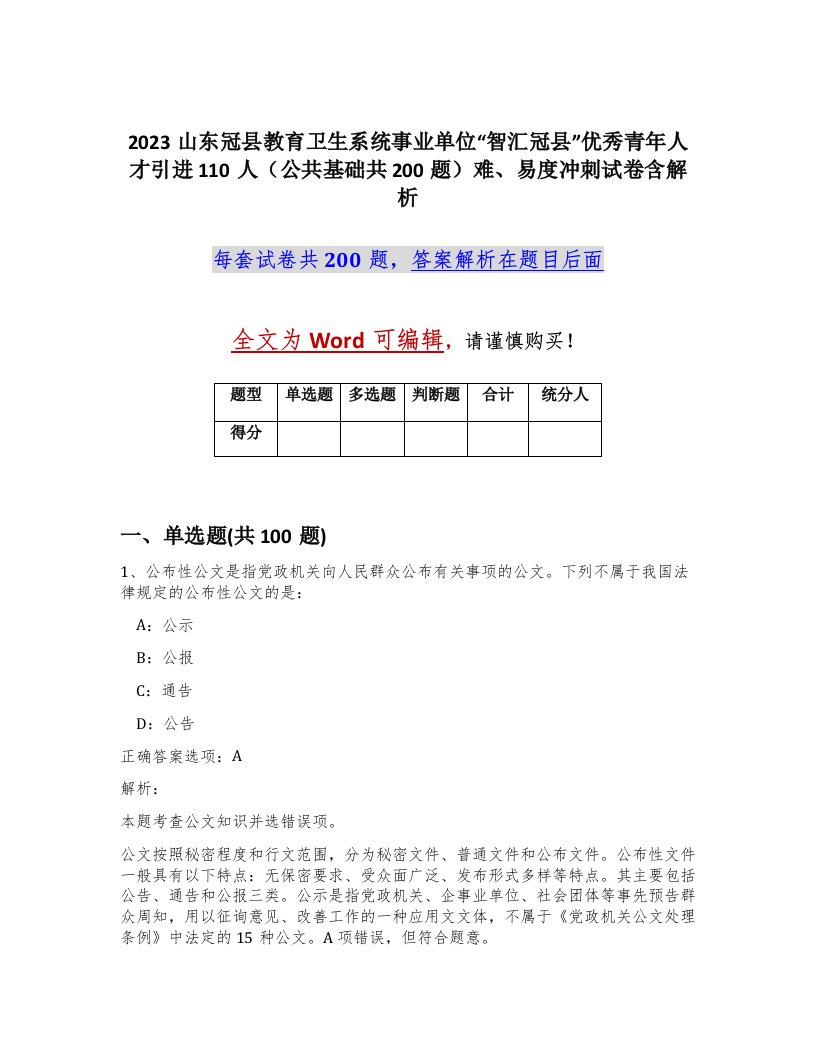 2023 山东冠县教育卫生系统事业单位“智汇冠县”优秀青年人才引进 110 人（公共基础共 200 题）难、易度冲刺试卷含解析

每套试卷共 200 题，答案解析在题目后面

全文为 Word 可编辑，请谨慎购买！

| 题型 | 单选题 | 多选题 | 判断题 | 合计 | 统分人 |
|---|---|---|---|---|---|
| 得分 | | | | | |

一、单选题(共 100 题)

1、公布性公文是指党政机关向人民群众公布有关事项的公文。下列不属于我国法律规定的公布性公文的是：

A：公示

B：公报

C：通告

D：公告

正确答案选项：A

解析：

本题考查公文知识并选错误项。

公文按照秘密程度和行文范围，分为秘密文件、普通文件和公布文件。公布性文件一般具有以下特点：无保密要求、受众面广泛、发布形式多样等特点。其主要包括公告、通告和公报三类。公示是指党政机关、企事业单位、社会团体等事先预告群众周知，用以征询意见、改善工作的一种应用文文体，不属于《党政机关公文处理条例》中法定的 15 种公文。A 项错误，但符合题意。